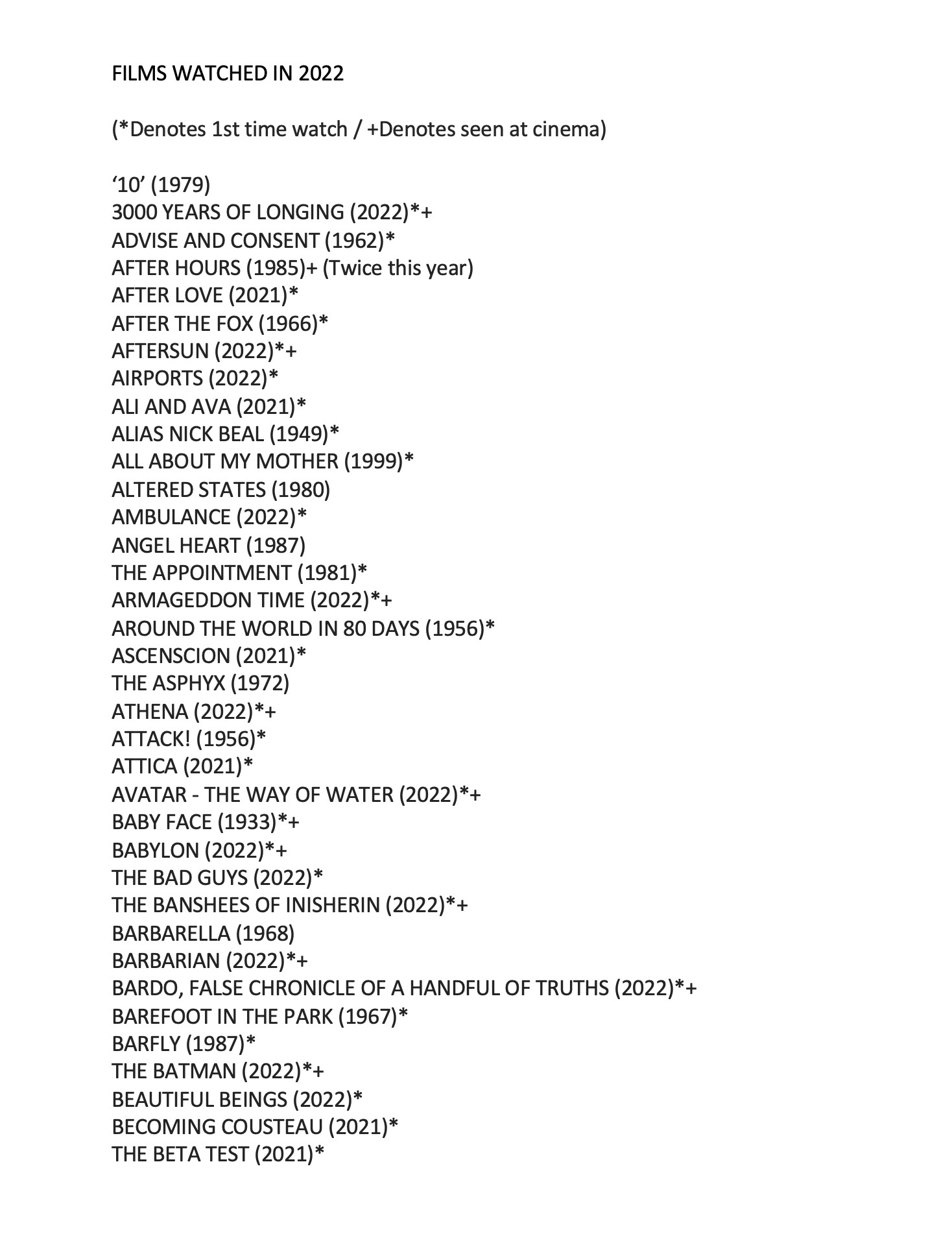 FILMS WATCHED IN 2022

(*Denotes 1st time watch / +Denotes seen at cinema)

‘10’ (1979)
3000 YEARS OF LONGING (2022)*+
ADVISE AND CONSENT (1962)*
AFTER HOURS (1985)+ (Twice this year)
AFTER LOVE (2021)*
AFTER THE FOX (1966)*
AFTERSUN (2022)*+
AIRPORTS (2022)*
ALI AND AVA (2021)*
ALIAS NICK BEAL (1949)*
ALL ABOUT MY MOTHER (1999)*
ALTERED STATES (1980)
AMBULANCE (2022)*
ANGEL HEART (1987)
THE APPOINTMENT (1981)*
ARMAGEDDON TIME (2022)*+
AROUND THE WORLD IN 80 DAYS (1956)*
ASCENSCION (2021)*
THE ASPHYX (1972)
ATHENA (2022)*+
ATTACK! (1956)*
ATTICA (2021)*
AVATAR - THE WAY OF WATER (2022)*+
BABY FACE (1933)*+
BABYLON (2022)*+
THE BAD GUYS (2022)*
THE BANSHEES OF INISHERIN (2022)*+
BARBARELLA (1968)
BARBARIAN (2022)*+
BARDO, FALSE CHRONICLE OF A HANDFUL OF TRUTHS (2022)*+
BAREFOOT IN THE PARK (1967)*
BARFLY (1987)*
THE BATMAN (2022)*+
BEAUTIFUL BEINGS (2022)*
BECOMING COUSTEAU (2021)*
THE BETA TEST (2021)*